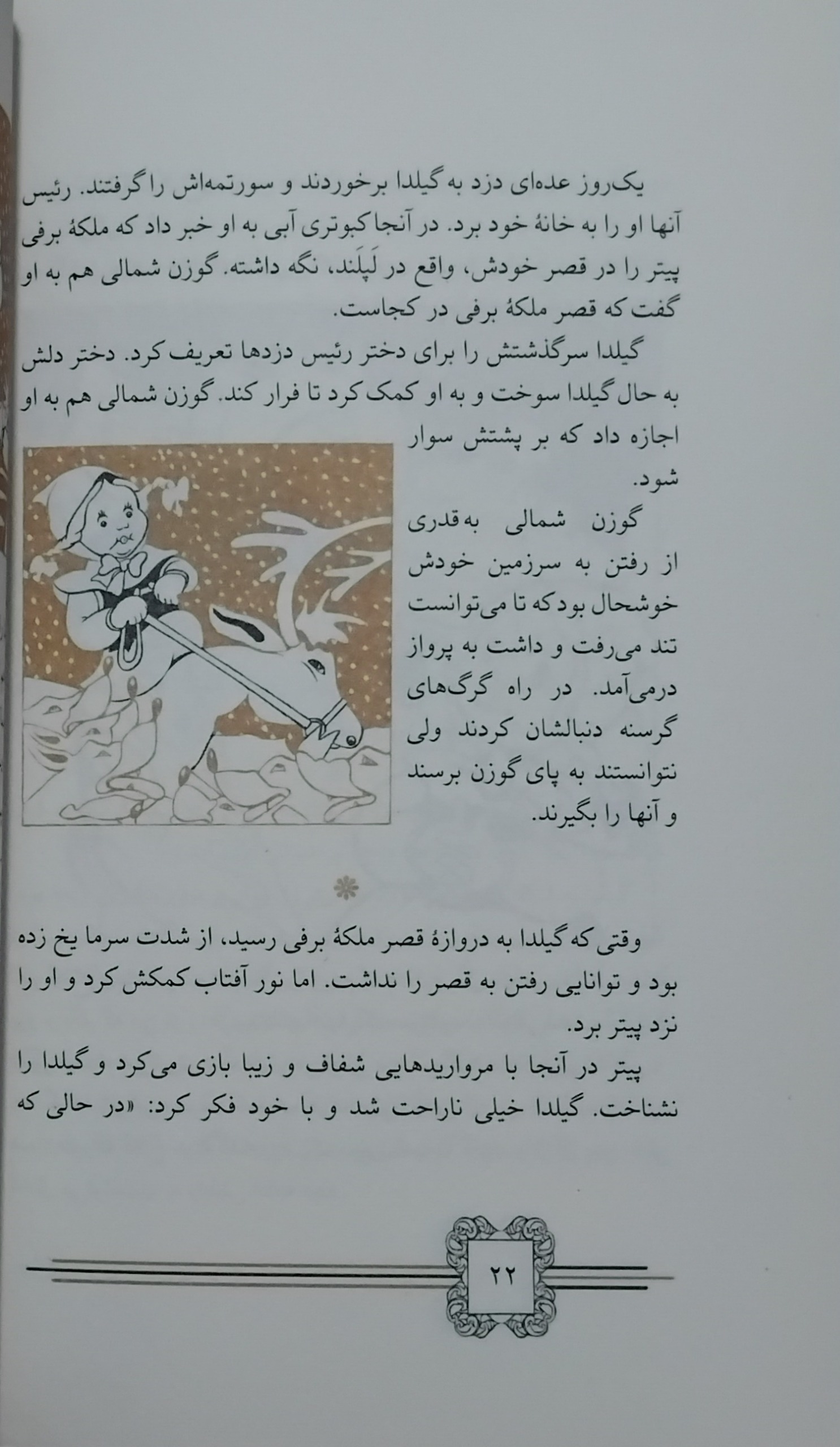 یک‌روز عده‌ای دزد به گیلدا برخوردند و سورتمه‌اش را گرفتند. رئیس آنها او را به خانهٔ خود برد. در آنجا کبوتری آبی به او خبر داد که ملکهٔ برفی پیتر را در قصر خودش، واقع در لَپلَند، نگه داشته. گوزن شمالی هم به او گفت که قصر ملکهٔ برفی در کجاست.

گیلدا سرگذشتش را برای دختر رئیس دزدها تعریف کرد. دختر دلش به حال گیلدا سوخت و به او کمک کرد تا فرار کند. گوزن شمالی هم به او اجازه داد که بر پشتش سوار شود.

گوزن شمالی به‌قدری از رفتن به سرزمین خودش خوشحال بود که تا می‌توانست تند می‌رفت و داشت به پرواز درمی‌آمد. در راه گرگ‌های گرسنه دنبالشان کردند ولی نتوانستند به پای گوزن برسند و آنها را بگیرند.

*

وقتی که گیلدا به دروازهٔ قصر ملکهٔ برفی رسید، از شدت سرما یخ زده بود و توانایی رفتن به قصر را نداشت. اما نور آفتاب کمکش کرد و او را نزد پیتر برد.

پیتر در آنجا با مرواریدهایی شفاف و زیبا بازی می‌کرد و گیلدا را نشناخت. گیلدا خیلی ناراحت شد و با خود فکر کرد: «در حالی که

۲۲